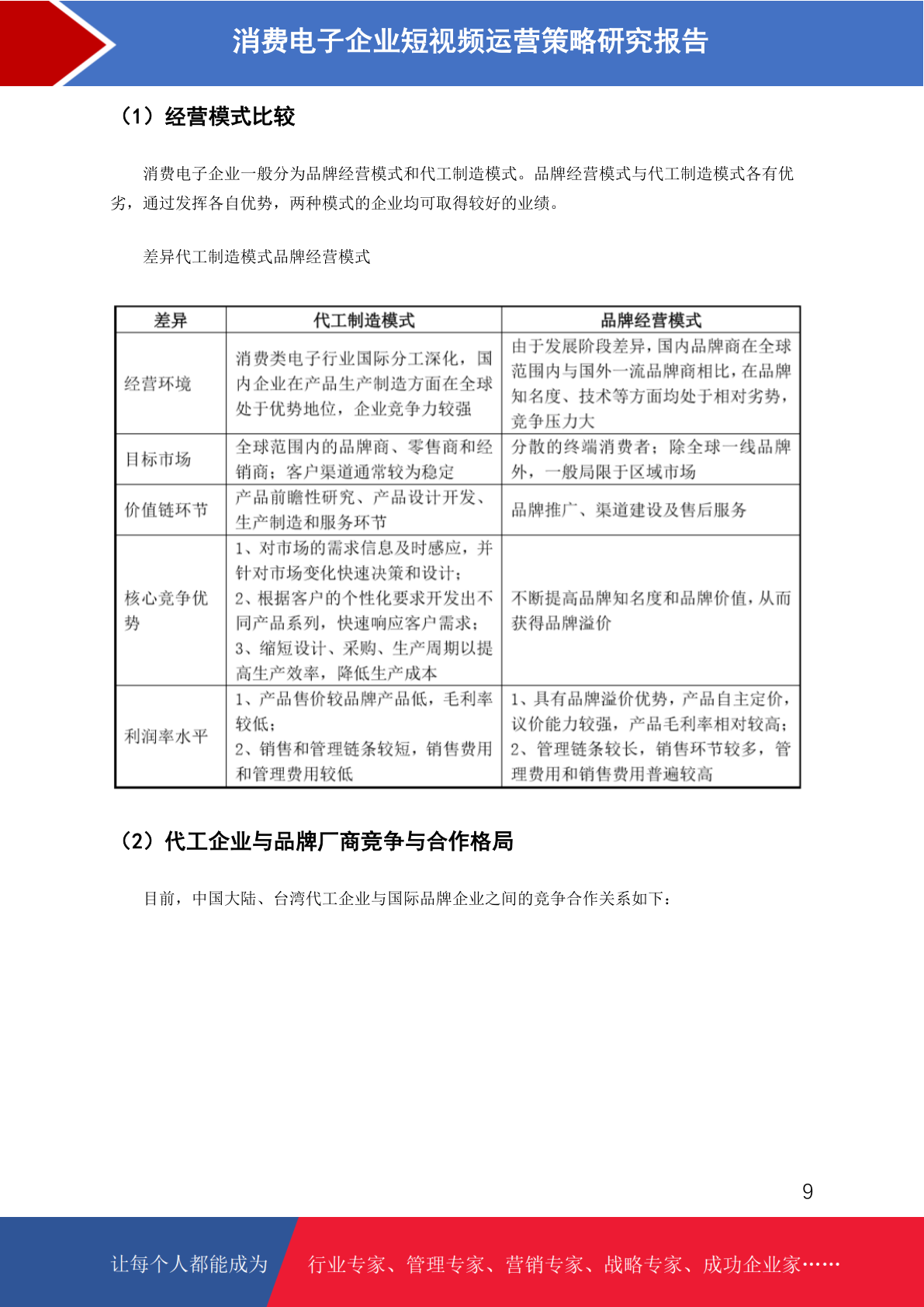 消费电子企业短视频运营策略研究报告

（1）经营模式比较

消费电子企业一般分为品牌经营模式和代工制造模式。品牌经营模式与代工制造模式各有优劣，通过发挥各自优势，两种模式的企业均可取得较好的业绩。

差异代工制造模式品牌经营模式

| 差异 | 代工制造模式 | 品牌经营模式 |
|---|---|---|
| 经营环境 | 消费类电子行业国际分工深化，国内企业在产品生产制造方面在全球处于优势地位，企业竞争力较强 | 由于发展阶段差异，国内品牌商在全球范围内与国外一流品牌商相比，在品牌知名度、技术等方面均处于相对劣势，竞争压力大 |
| 目标市场 | 全球范围内的品牌商、零售商和经销商；客户渠道通常较为稳定 | 分散的终端消费者；除全球一线品牌外，一般局限于区域市场 |
| 价值链环节 | 产品前瞻性研究、产品设计开发、生产制造和服务环节 | 品牌推广、渠道建设及售后服务 |
| 核心竞争优势 | 1、对市场的需求信息及时感应，并针对市场变化快速决策和设计；2、根据客户的个性化要求开发出不同产品系列，快速响应客户需求；3、缩短设计、采购、生产周期以提高生产效率，降低生产成本 | 不断提高品牌知名度和品牌价值，从而获得品牌溢价 |
| 利润率水平 | 1、产品售价较品牌产品低，毛利率较低；2、销售和管理链条较短，销售费用和管理费用较低 | 1、具有品牌溢价优势，产品自主定价，议价能力较强，产品毛利率相对较高；2、管理链条较长，销售环节较多，管理费用和销售费用普遍较高 |

（2）代工企业与品牌厂商竞争与合作格局

目前，中国大陆、台湾代工企业与国际品牌企业之间的竞争合作关系如下：

9

让每个人都能成为 行业专家、管理专家、营销专家、战略专家、成功企业家……